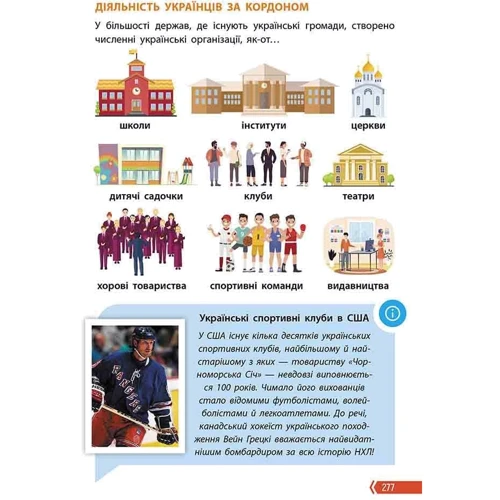 ДІЯЛЬНІСТЬ УКРАЇНЦІВ ЗА КОРДОНОМ

У більшості держав, де існують українські громади, створено численні українські організації, як-от…

школи

інститути

церкви

дитячі садочки

клуби

театри

хорові товариства

спортивні команди

видавництва

Українські спортивні клуби в США

У США існує кілька десятків українських спортивних клубів, найбільшому й найстарішому з яких — товариству «Чорноморська Січ» — невдовзі виповнюється 100 років. Чимало його вихованців стало відомими футболістами, волейболістами й легкоатлетами. До речі, канадський хокеїст українського походження Вейн Грецкі вважається найвидатнішим бомбардиром за всю історію НХЛ!

277